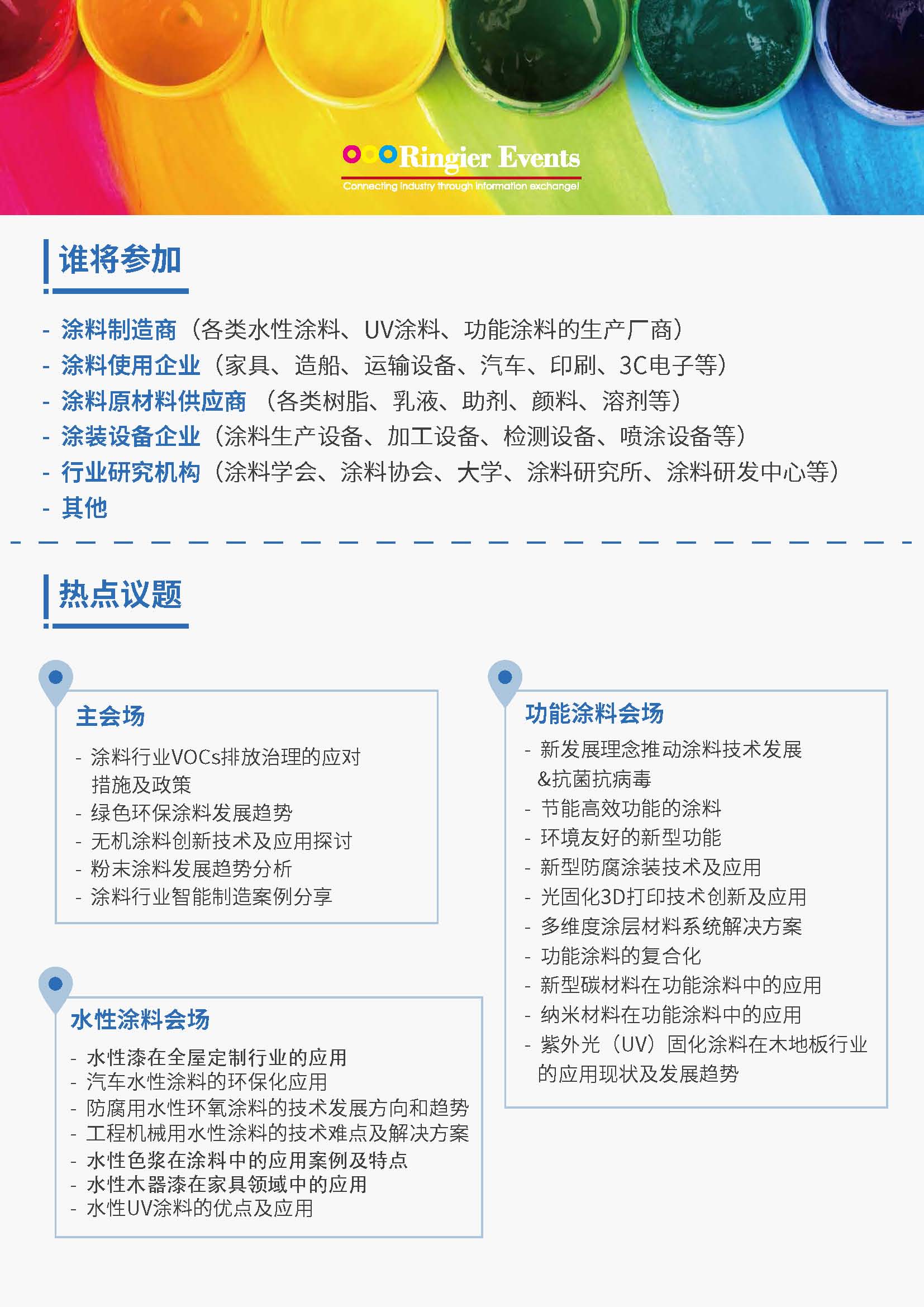 Ringier Events
Connecting industry through information exchange!

谁将参加

- 涂料制造商（各类水性涂料、UV涂料、功能涂料的生产厂商）
- 涂料使用企业（家具、造船、运输设备、汽车、印刷、3C电子等）
- 涂料原材料供应商 （各类树脂、乳液、助剂、颜料、溶剂等）
- 涂装设备企业（涂料生产设备、加工设备、检测设备、喷涂设备等）
- 行业研究机构（涂料学会、涂料协会、大学、涂料研究所、涂料研发中心等）
- 其他

热点议题

主会场

- 涂料行业VOCs排放治理的应对措施及政策
- 绿色环保涂料发展趋势
- 无机涂料创新技术及应用探讨
- 粉末涂料发展趋势分析
- 涂料行业智能制造案例分享

水性涂料会场

- 水性漆在全屋定制行业的应用
- 汽车水性涂料的环保化应用
- 防腐用水性环氧涂料的技术发展方向和趋势
- 工程机械用水性涂料的技术难点及解决方案
- 水性色浆在涂料中的应用案例及特点
- 水性木器漆在家具领域中的应用
- 水性UV涂料的优点及应用

功能涂料会场

- 新发展理念推动涂料技术发展&抗菌抗病毒
- 节能高效功能的涂料
- 环境友好的新型功能
- 新型防腐涂装技术及应用
- 光固化3D打印技术创新及应用
- 多维度涂层材料系统解决方案
- 功能涂料的复合化
- 新型碳材料在功能涂料中的应用
- 纳米材料在功能涂料中的应用
- 紫外光（UV）固化涂料在木地板行业的应用现状及发展趋势